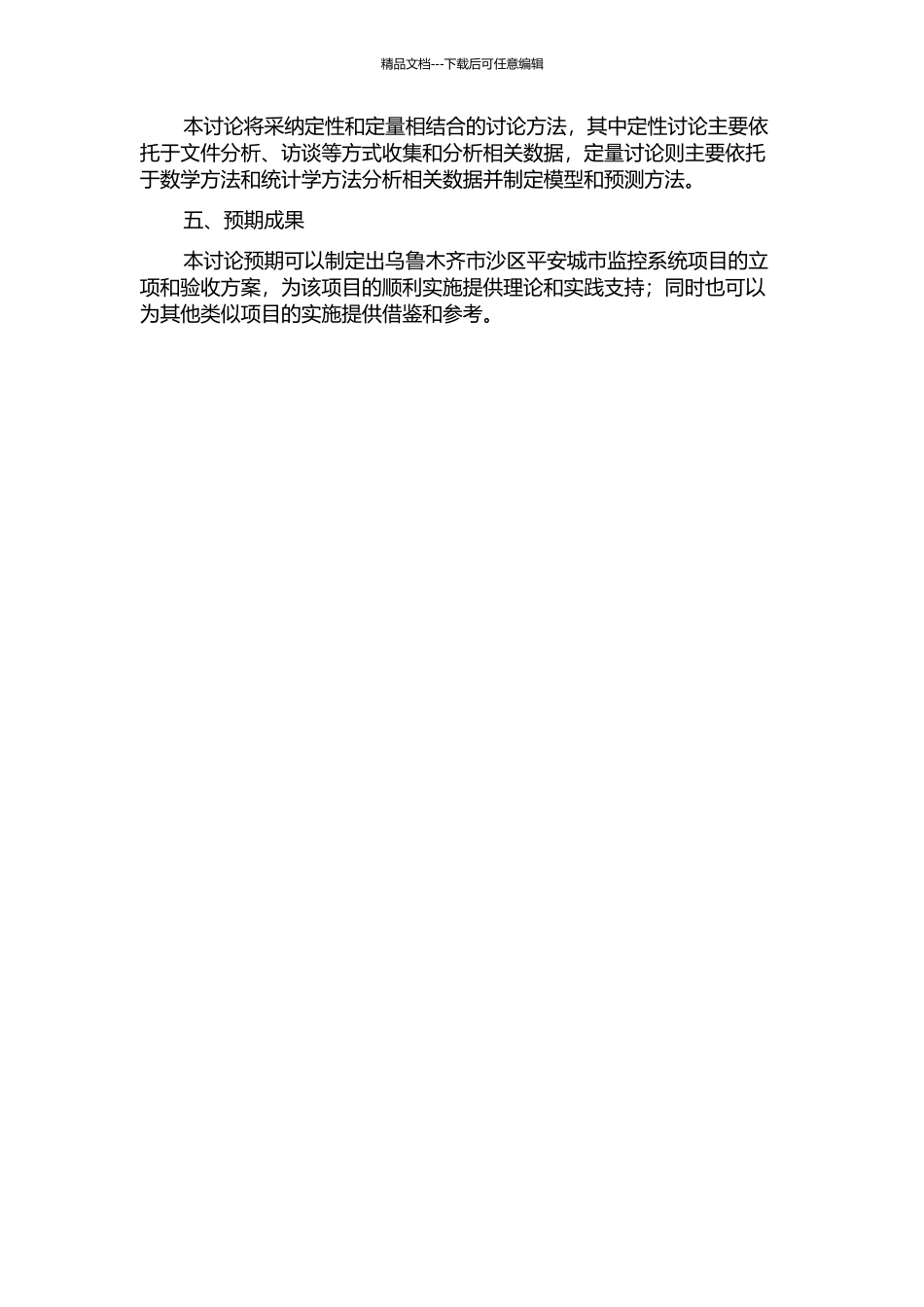 精品文档---下载后可任意编辑

本讨论将采纳定性和定量相结合的讨论方法，其中定性讨论主要依托于文件分析、访谈等方式收集和分析相关数据，定量讨论则主要依托于数学方法和统计学方法分析相关数据并制定模型和预测方法。

五、预期成果

本讨论预期可以制定出乌鲁木齐市沙区平安城市监控系统项目的立项和验收方案，为该项目的顺利实施提供理论和实践支持；同时也可以为其他类似项目的实施提供借鉴和参考。